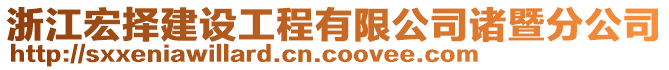 浙江宏择建设工程有限公司诸暨分公司
http://sxxeniawillard.cn.coovee.com